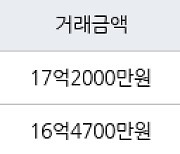 | 거래금액 |
|---|
| 17억2000만원 |
| 16억4700만원 |